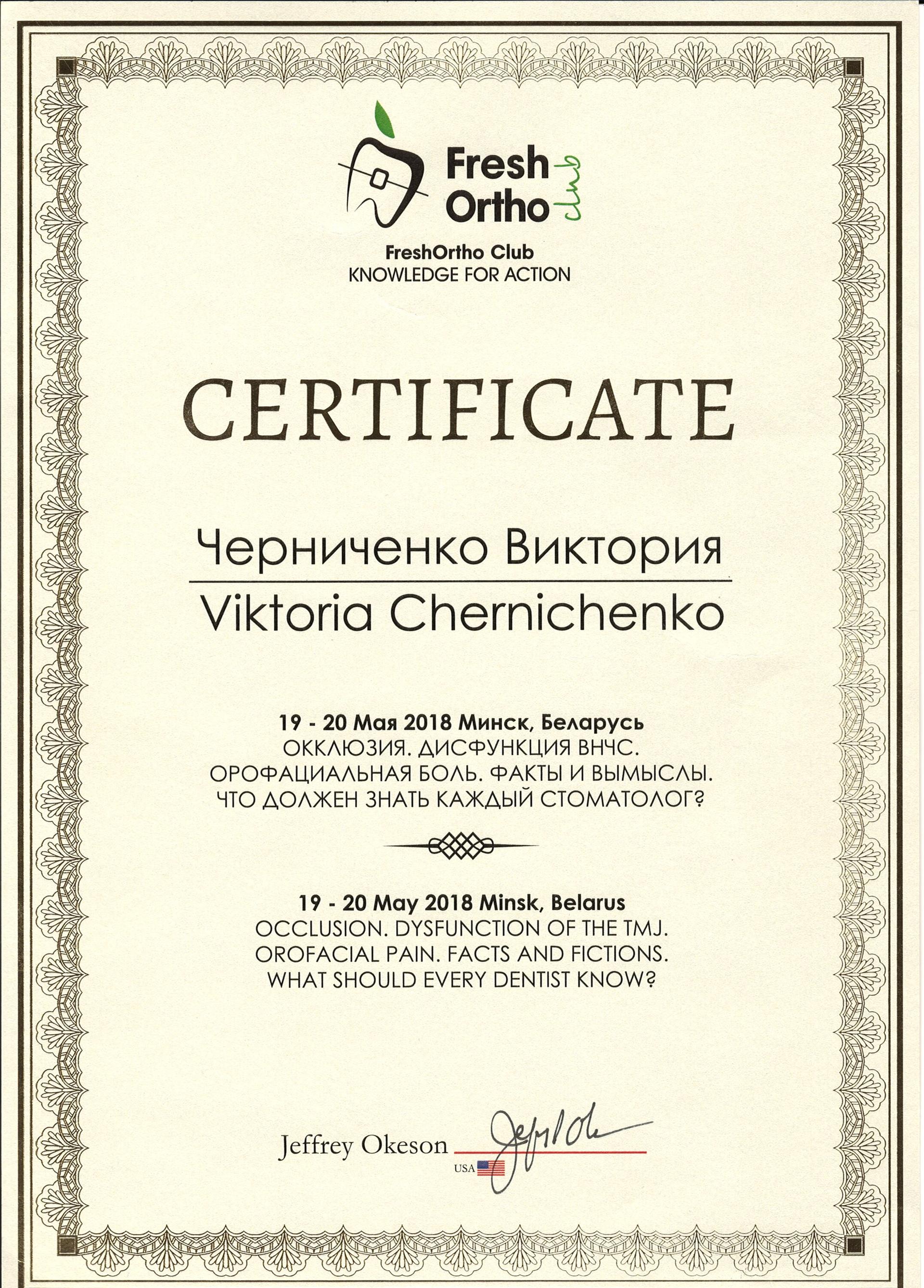 Fresh Ortho club

FreshOrtho Club
KNOWLEDGE FOR ACTION

CERTIFICATE

Черниченко Виктория
Viktoria Chernichenko

19 - 20 Мая 2018 Минск, Беларусь
ОККЛЮЗИЯ. ДИСФУНКЦИЯ ВНЧС.
ОРОФАЦИАЛЬНАЯ БОЛЬ. ФАКТЫ И ВЫМЫСЛЫ.
ЧТО ДОЛЖЕН ЗНАТЬ КАЖДЫЙ СТОМАТОЛОГ?

19 - 20 May 2018 Minsk, Belarus
OCCLUSION. DYSFUNCTION OF THE TMJ.
OROFACIAL PAIN. FACTS AND FICTIONS.
WHAT SHOULD EVERY DENTIST KNOW?

Jeffrey Okeson
USA